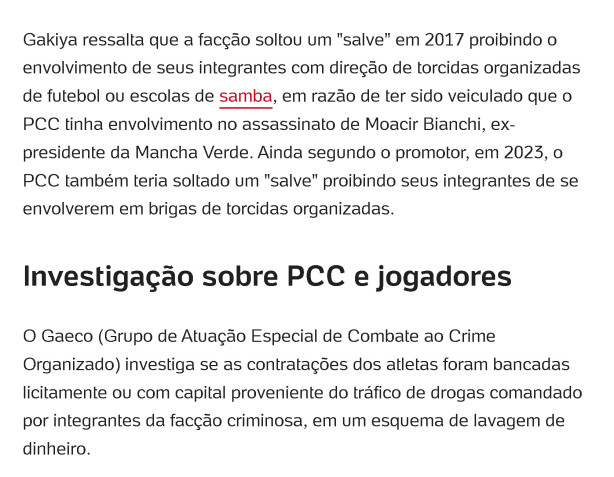 Gakiya ressalta que a facção soltou um "salve" em 2017 proibindo o envolvimento de seus integrantes com direção de torcidas organizadas de futebol ou escolas de samba, em razão de ter sido veiculado que o PCC tinha envolvimento no assassinato de Moacir Bianchi, ex-presidente da Mancha Verde. Ainda segundo o promotor, em 2023, o PCC também teria soltado um "salve" proibindo seus integrantes de se envolverem em brigas de torcidas organizadas.

Investigação sobre PCC e jogadores

O Gaeco (Grupo de Atuação Especial de Combate ao Crime Organizado) investiga se as contratações dos atletas foram bancadas licitamente ou com capital proveniente do tráfico de drogas comandado por integrantes da facção criminosa, em um esquema de lavagem de dinheiro.